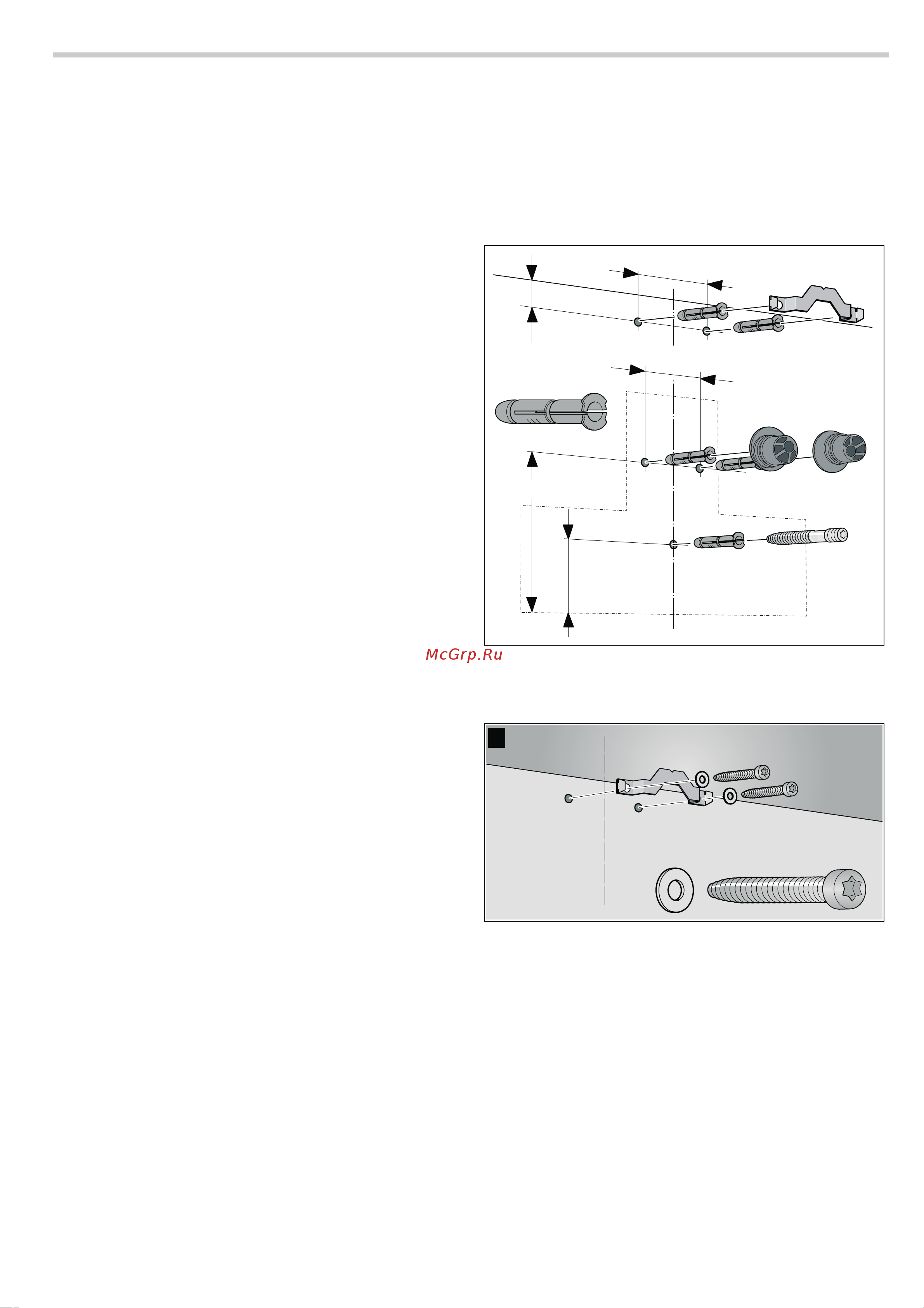 McGrp.Ru